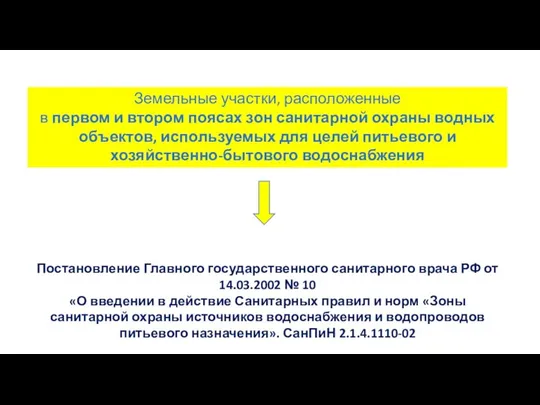 Земельные участки, расположенные в первом и втором поясах зон санитарной охраны водных объектов, используемых для целей питьевого и хозяйственно-бытового водоснабжения

Постановление Главного государственного санитарного врача РФ от 14.03.2002 № 10
«О введении в действие Санитарных правил и норм «Зоны санитарной охраны источников водоснабжения и водопроводов питьевого назначения». СанПиН 2.1.4.1110-02